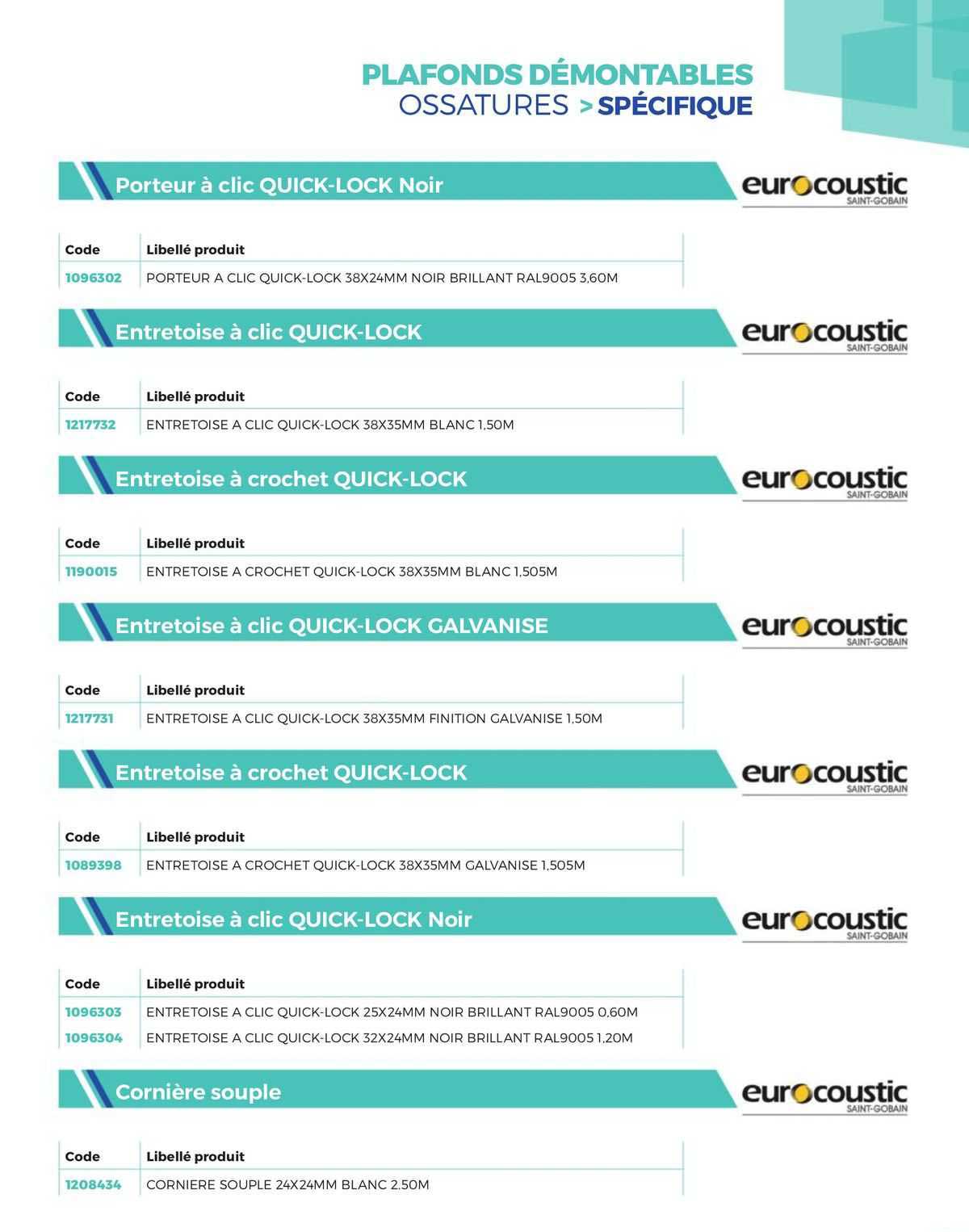 PLAFONDS DÉMONTABLES
OSSATURES > SPÉCIFIQUE

Porteur à clic QUICK-LOCK Noir

eurocoustic
SAINT-GOBAIN

| Code | Libellé produit |
|---|---|
| 1096302 | PORTEUR A CLIC QUICK-LOCK 38X24MM NOIR BRILLANT RAL9005 3,60M |

Entretoise à clic QUICK-LOCK

eurocoustic
SAINT-GOBAIN

| Code | Libellé produit |
|---|---|
| 1217732 | ENTRETOISE A CLIC QUICK-LOCK 38X35MM BLANC 1,50M |

Entretoise à crochet QUICK-LOCK

eurocoustic
SAINT-GOBAIN

| Code | Libellé produit |
|---|---|
| 1190015 | ENTRETOISE A CROCHET QUICK-LOCK 38X35MM BLANC 1,505M |

Entretoise à clic QUICK-LOCK GALVANISE

eurocoustic
SAINT-GOBAIN

| Code | Libellé produit |
|---|---|
| 1217731 | ENTRETOISE A CLIC QUICK-LOCK 38X35MM FINITION GALVANISE 1,50M |

Entretoise à crochet QUICK-LOCK

eurocoustic
SAINT-GOBAIN

| Code | Libellé produit |
|---|---|
| 1089398 | ENTRETOISE A CROCHET QUICK-LOCK 38X35MM GALVANISE 1,505M |

Entretoise à clic QUICK-LOCK Noir

eurocoustic
SAINT-GOBAIN

| Code | Libellé produit |
|---|---|
| 1096303 | ENTRETOISE A CLIC QUICK-LOCK 25X24MM NOIR BRILLANT RAL9005 0,60M |
| 1096304 | ENTRETOISE A CLIC QUICK-LOCK 32X24MM NOIR BRILLANT RAL9005 1,20M |

Cornière souple

eurocoustic
SAINT-GOBAIN

| Code | Libellé produit |
|---|---|
| 1208434 | CORNIERE SOUPLE 24X24MM BLANC 2.50M |